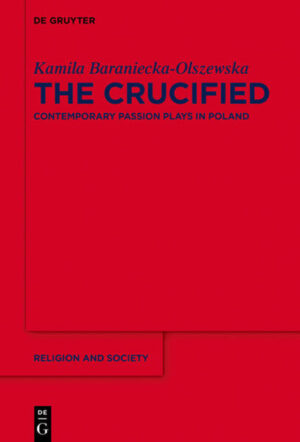 DE GRUYTER

Kamila Baraniecka-Olszewska
THE CRUCIFIED
CONTEMPORARY PASSION PLAYS IN POLAND

RELIGION AND SOCIETY

DE
G